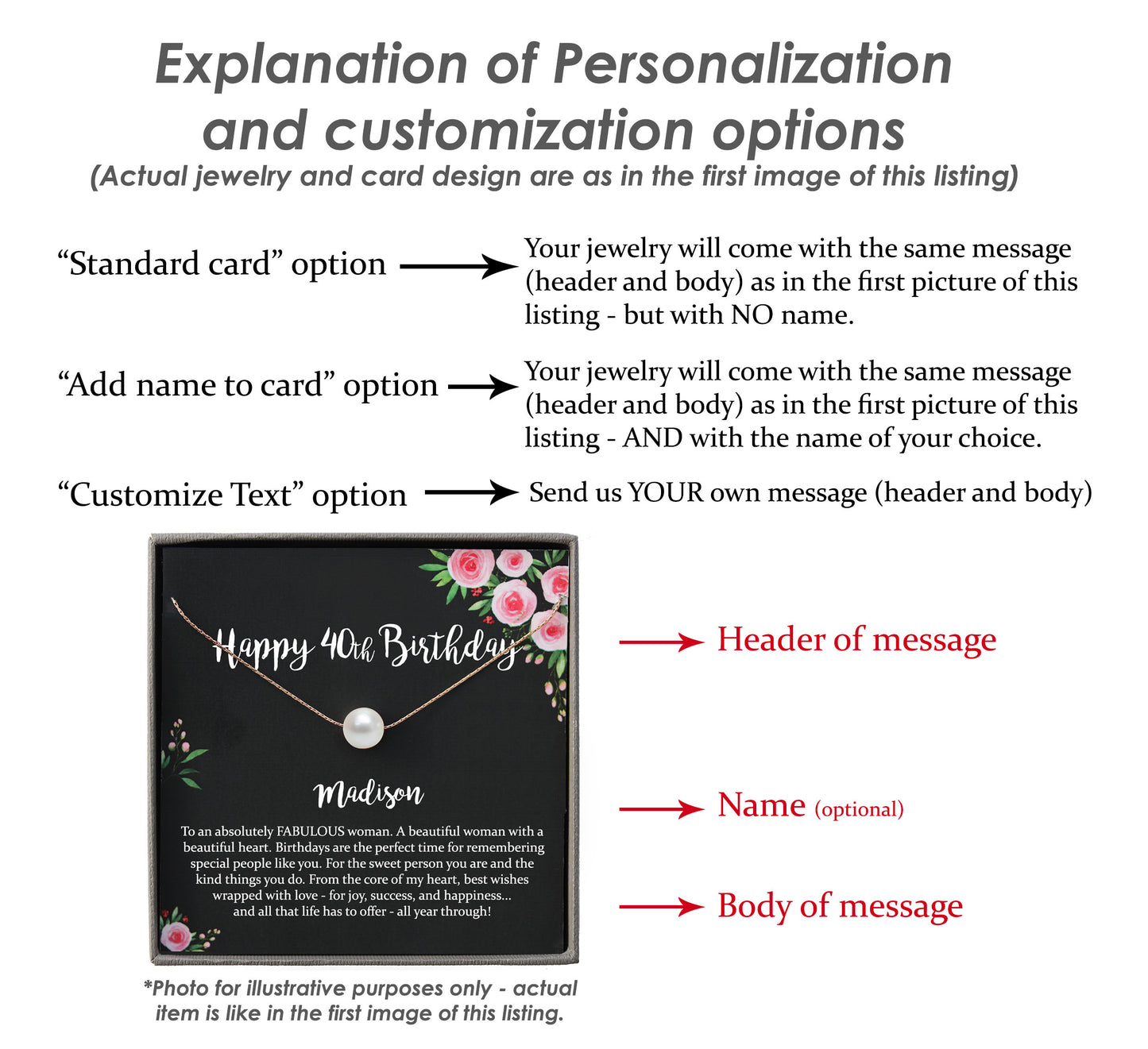 Explanation of Personalization and customization options
(Actual jewelry and card design are as in the first image of this listing)

“Standard card” option

Your jewelry will come with the same message (header and body) as in the first picture of this listing - but with NO name.

“Add name to card” option

Your jewelry will come with the same message (header and body) as in the first picture of this listing - AND with the name of your choice.

“Customize Text” option

Send us YOUR own message (header and body)

Happy 40th Birthday

Madison

To an absolutely FABULOUS woman. A beautiful woman with a beautiful heart. Birthdays are the perfect time for remembering special people like you. For the sweet person you are and the kind things you do. From the core of my heart, best wishes wrapped with love - for joy, success, and happiness... and all that life has to offer - all year through!

Header of message

Name (optional)

Body of message

*Photo for illustrative purposes only - actual item is like in the first image of this listing.